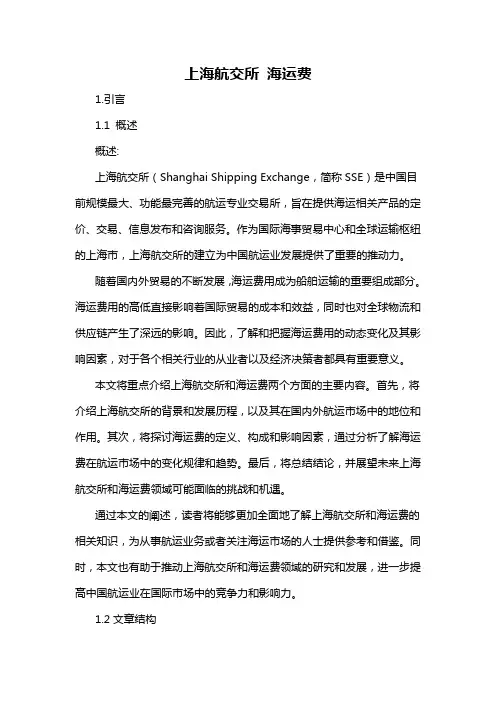 上海航交所 海运费

1.引言

1.1 概述

概述:

上海航交所（Shanghai Shipping Exchange，简称 SSE）是中国目前规模最大、功能最完善的航运专业交易所，旨在提供海运相关产品的定价、交易、信息发布和咨询服务。作为国际海事贸易中心和全球运输枢纽的上海市，上海航交所的建立为中国航运业发展提供了重要的推动力。

随着国内外贸易的不断发展，海运费用成为船舶运输的重要组成部分。海运费用的高低直接影响着国际贸易的成本和效益，同时也对全球物流和供应链产生了深远的影响。因此，了解和把握海运费用的动态变化及其影响因素，对于各个相关行业的从业者以及经济决策者都具有重要意义。

本文将重点介绍上海航交所和海运费两个方面的主要内容。首先，将介绍上海航交所的背景和发展历程，以及其在国内外航运市场中的地位和作用。其次，将探讨海运费的定义、构成和影响因素，通过分析了解海运费在航运市场中的变化规律和趋势。最后，将总结结论，并展望未来上海航交所和海运费领域可能面临的挑战和机遇。

通过本文的阐述，读者将能够更加全面地了解上海航交所和海运费的相关知识，为从事航运业务或者关注海运市场的人士提供参考和借鉴。同时，本文也有助于推动上海航交所和海运费领域的研究和发展，进一步提高中国航运业在国际市场中的竞争力和影响力。

1.2 文章结构